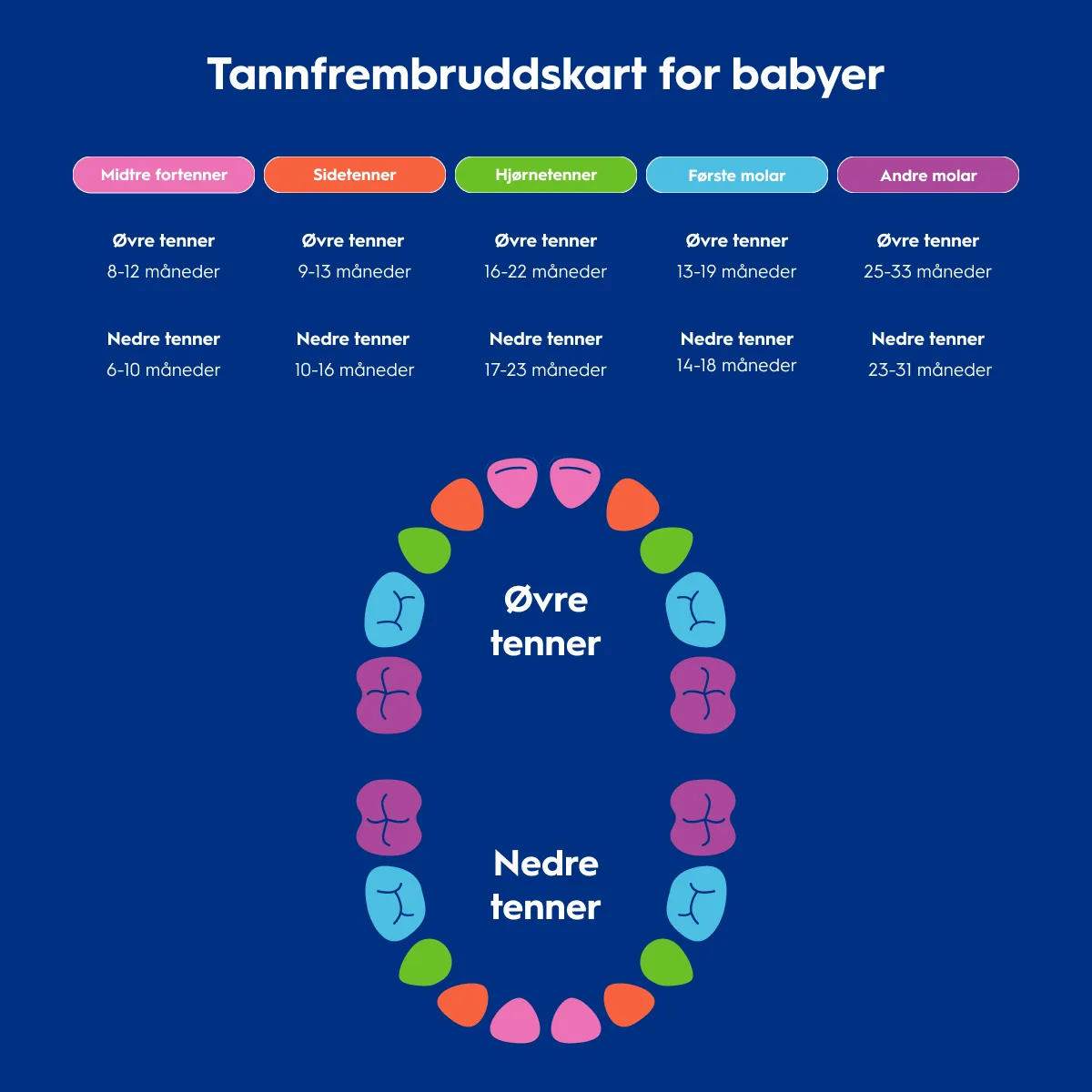 Tannfrembruddskart for babyer

Midtre fortenner

Øvre tenner
8-12 måneder

Nedre tenner
6-10 måneder

Sidetenner

Øvre tenner
9-13 måneder

Nedre tenner
10-16 måneder

Hjørnetenner

Øvre tenner
16-22 måneder

Nedre tenner
17-23 måneder

Første molar

Øvre tenner
13-19 måneder

Nedre tenner
14-18 måneder

Andre molar

Øvre tenner
25-33 måneder

Nedre tenner
23-31 måneder

Øvre tenner

Nedre tenner